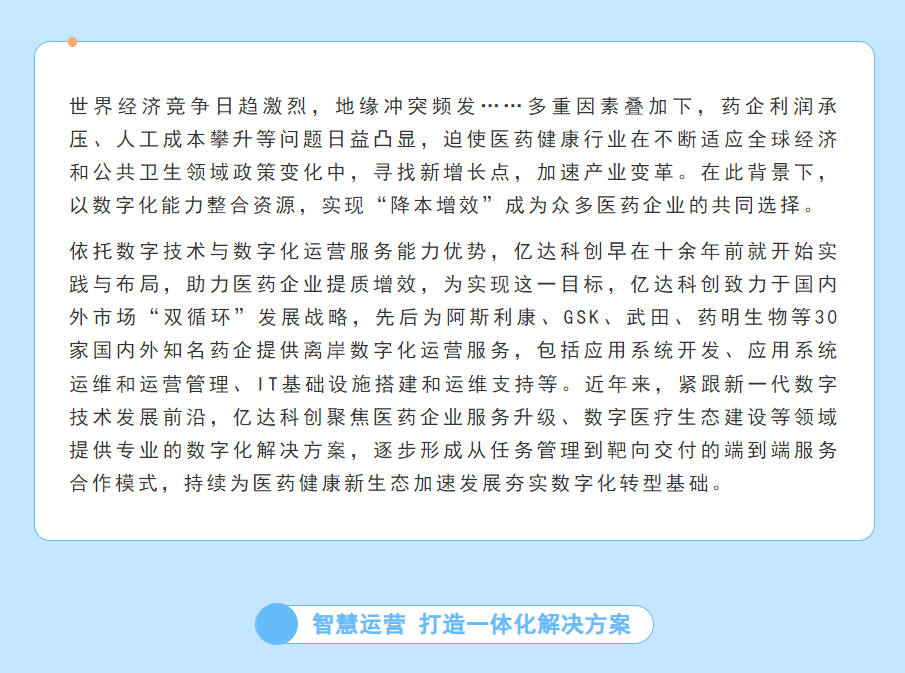 世界经济竞争日趋激烈，地缘冲突频发……多重因素叠加下，药企利润承压、人工成本攀升等问题日益凸显，迫使医药健康行业在不断适应全球经济和公共卫生领域政策变化中，寻找新增长点，加速产业变革。在此背景下，以数字化能力整合资源，实现“降本增效”成为众多医药企业的共同选择。

依托数字技术与数字化运营服务能力优势，亿达科创早在十余年前就开始实践与布局，助力医药企业提质增效，为实现这一目标，亿达科创致力于国内外市场“双循环”发展战略，先后为阿斯利康、GSK、武田、药明生物等30家国内外知名药企提供离岸数字化运营服务，包括应用系统开发、应用系统运维和运营管理、IT基础设施搭建和运维支持等。近年来，紧跟新一代数字技术发展前沿，亿达科创聚焦医药企业服务升级、数字医疗生态建设等领域提供专业的数字化解决方案，逐步形成从任务管理到靶向交付的端到端服务合作模式，持续为医药健康新生态加速发展夯实数字化转型基础。

智慧运营 打造一体化解决方案